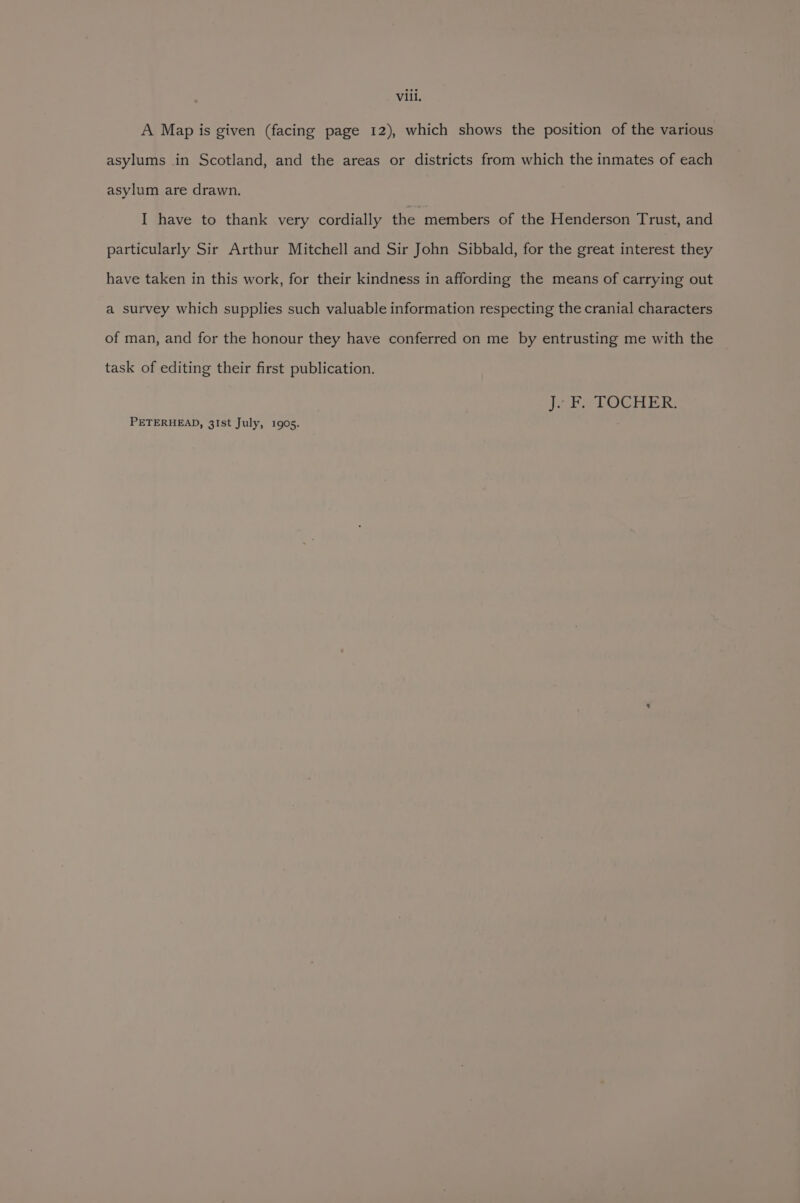 viii.

A Map is given (facing page 12), which shows the position of the various asylums in Scotland, and the areas or districts from which the inmates of each asylum are drawn.

I have to thank very cordially the members of the Henderson Trust, and particularly Sir Arthur Mitchell and Sir John Sibbald, for the great interest they have taken in this work, for their kindness in affording the means of carrying out a survey which supplies such valuable information respecting the cranial characters of man, and for the honour they have conferred on me by entrusting me with the task of editing their first publication.

J. F. TOCHER.

PETERHEAD, 31st July, 1905.